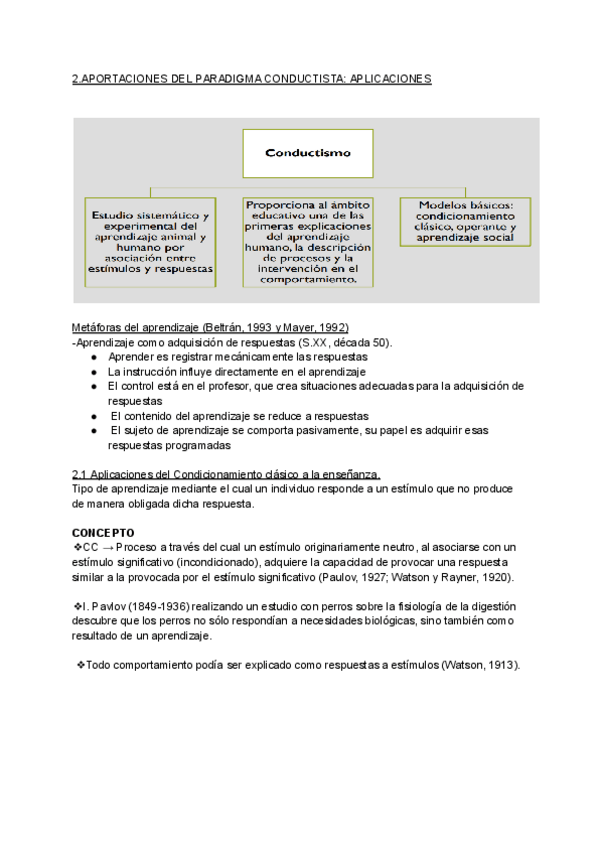 2.APORTACIONES DEL PARADIGMA CONDUCTISTA: APLICACIONES

Conductismo

Estudio sistemático y experimental del aprendizaje animal y humano por asociación entre estímulos y respuestas

Proporciona al ámbito educativo una de las primeras explicaciones del aprendizaje humano, la descripción de procesos y la intervención en el comportamiento.

Modelos básicos: condicionamiento clásico, operante y aprendizaje social

Metáforas del aprendizaje (Beltrán, 1993 y Mayer, 1992)
-Aprendizaje como adquisición de respuestas (S.XX, década 50).
● Aprender es registrar mecánicamente las respuestas
● La instrucción influye directamente en el aprendizaje
● El control está en el profesor, que crea situaciones adecuadas para la adquisición de respuestas
● El contenido del aprendizaje se reduce a respuestas
● El sujeto de aprendizaje se comporta pasivamente, su papel es adquirir esas respuestas programadas

2.1 Aplicaciones del Condicionamiento clásico a la enseñanza.
Tipo de aprendizaje mediante el cual un individuo responde a un estímulo que no produce de manera obligada dicha respuesta.

CONCEPTO
❖CC → Proceso a través del cual un estímulo originariamente neutro, al asociarse con un estímulo significativo (incondicionado), adquiere la capacidad de provocar una respuesta similar a la provocada por el estímulo significativo (Paulov, 1927; Watson y Rayner, 1920).

❖I. Pavlov (1849-1936) realizando un estudio con perros sobre la fisiología de la digestión descubre que los perros no sólo respondían a necesidades biológicas, sino también como resultado de un aprendizaje.

❖Todo comportamiento podía ser explicado como respuestas a estímulos (Watson, 1913).